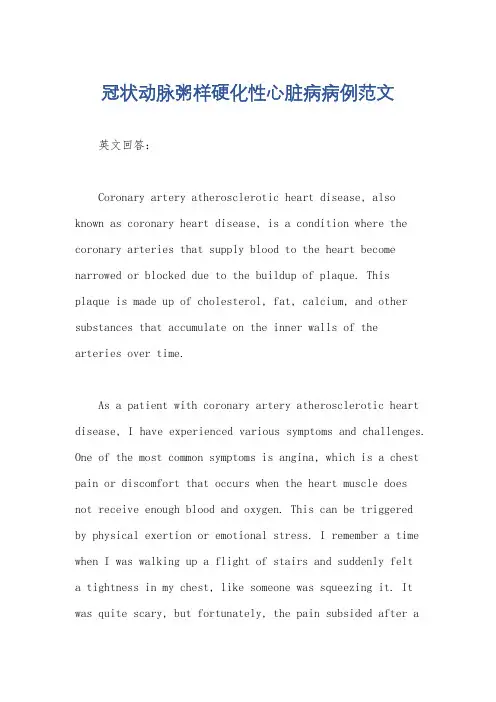 冠状动脉粥样硬化性心脏病病例范文

英文回答：

Coronary artery atherosclerotic heart disease, also known as coronary heart disease, is a condition where the coronary arteries that supply blood to the heart become narrowed or blocked due to the buildup of plaque. This plaque is made up of cholesterol, fat, calcium, and other substances that accumulate on the inner walls of the arteries over time.

As a patient with coronary artery atherosclerotic heart disease, I have experienced various symptoms and challenges. One of the most common symptoms is angina, which is a chest pain or discomfort that occurs when the heart muscle does not receive enough blood and oxygen. This can be triggered by physical exertion or emotional stress. I remember a time when I was walking up a flight of stairs and suddenly felt a tightness in my chest, like someone was squeezing it. It was quite scary, but fortunately, the pain subsided after a